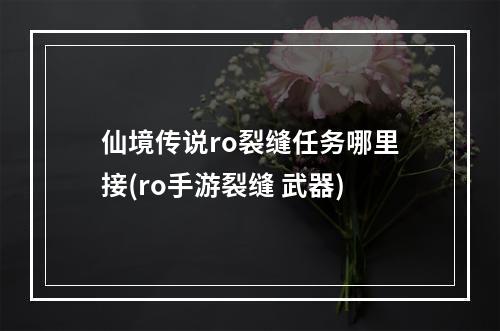 仙境传说ro裂缝任务哪里接(ro手游裂缝 武器)